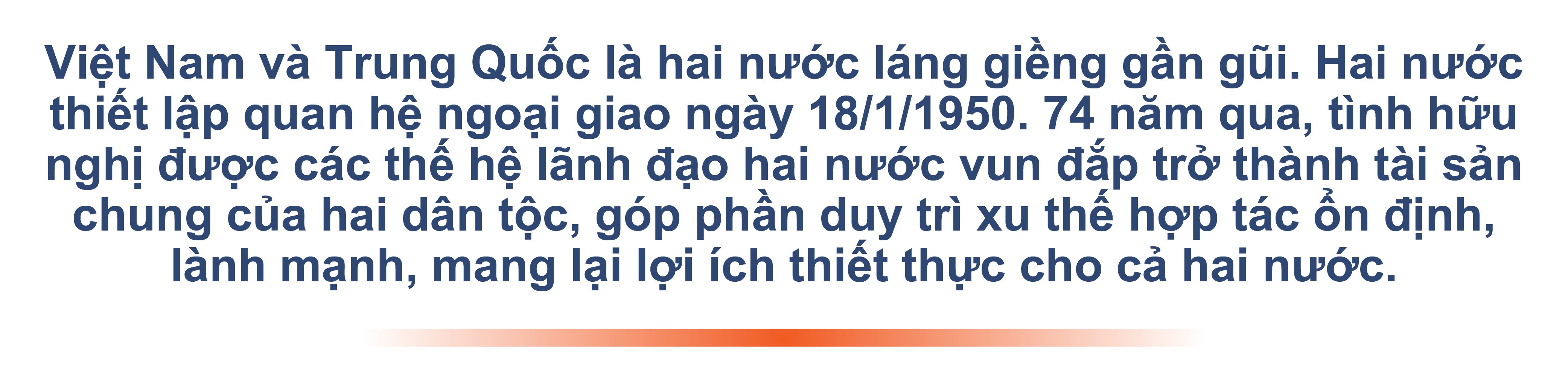 Việt Nam và Trung Quốc là hai nước láng giềng gần gũi. Hai nước thiết lập quan hệ ngoại giao ngày 18/1/1950. 74 năm qua, tình hữu nghị được các thế hệ lãnh đạo hai nước vun đắp trở thành tài sản chung của hai dân tộc, góp phần duy trì xu thế hợp tác ổn định, lành mạnh, mang lại lợi ích thiết thực cho cả hai nước.